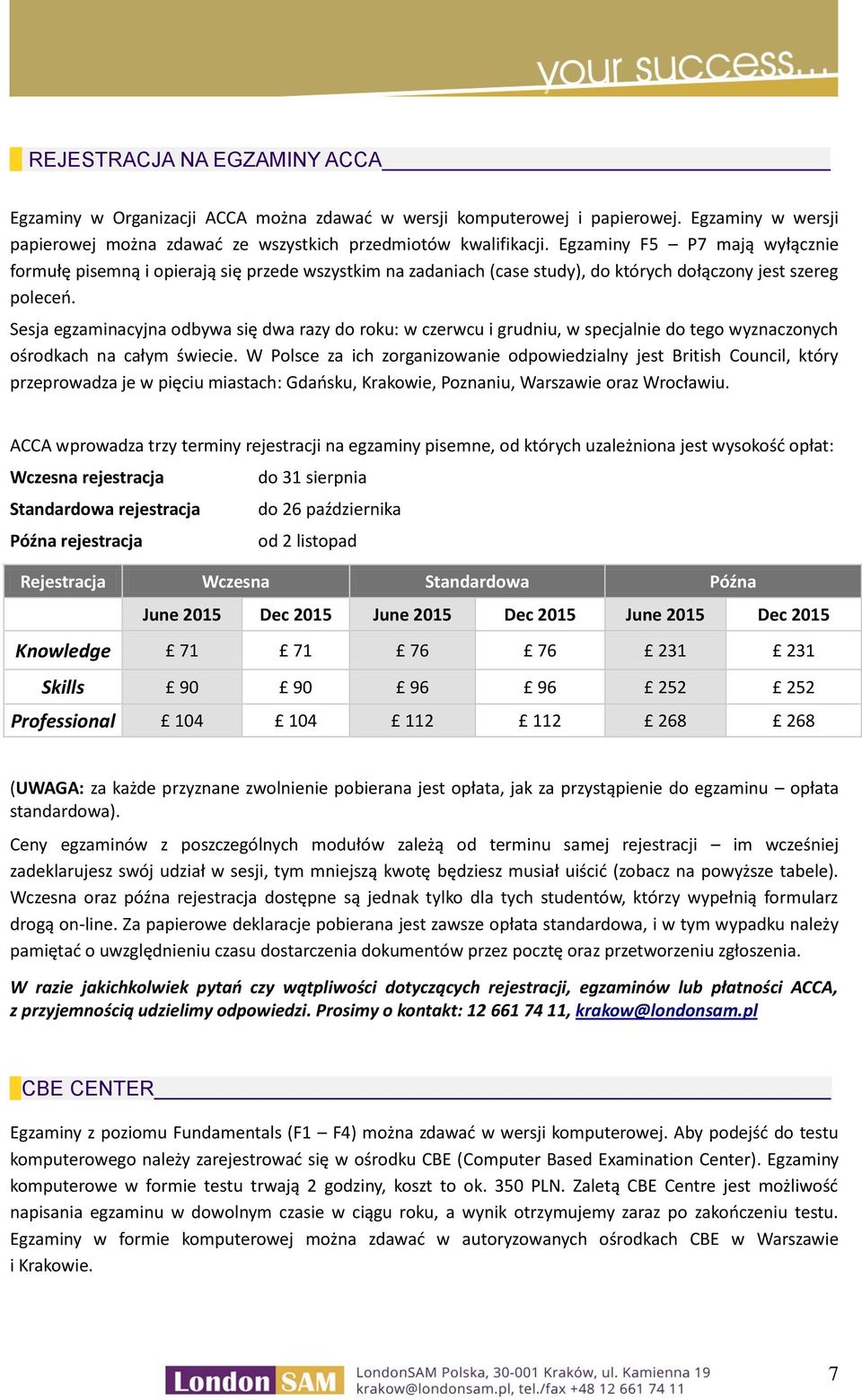 your success...

REJESTRACJA NA EGZAMINY ACCA

Egzaminy w Organizacji ACCA można zdawać w wersji komputerowej i papierowej. Egzaminy w wersji papierowej można zdawać ze wszystkich przedmiotów kwalifikacji. Egzaminy F5 – P7 mają wyłącznie formułę pisemną i opierają się przede wszystkim na zadaniach (case study), do których dołączony jest szereg poleceń.

Sesja egzaminacyjna odbywa się dwa razy do roku: w czerwcu i grudniu, w specjalnie do tego wyznaczonych ośrodkach na całym świecie. W Polsce za ich zorganizowanie odpowiedzialny jest British Council, który przeprowadza je w pięciu miastach: Gdańsku, Krakowie, Poznaniu, Warszawie oraz Wrocławiu.

ACCA wprowadza trzy terminy rejestracji na egzaminy pisemne, od których uzależniona jest wysokość opłat:

Wczesna rejestracja do 31 sierpnia
Standardowa rejestracja do 26 października
Późna rejestracja od 2 listopad

| Rejestracja | Wczesna | | Standardowa | | Późna | |
|---|---|---|---|---|---|---|
| | June 2015 | Dec 2015 | June 2015 | Dec 2015 | June 2015 | Dec 2015 |
| Knowledge | £ 71 | £ 71 | £ 76 | £ 76 | £ 231 | £ 231 |
| Skills | £ 90 | £ 90 | £ 96 | £ 96 | £ 252 | £ 252 |
| Professional | £ 104 | £ 104 | £ 112 | £ 112 | £ 268 | £ 268 |

(UWAGA: za każde przyznane zwolnienie pobierana jest opłata, jak za przystąpienie do egzaminu – opłata standardowa).

Ceny egzaminów z poszczególnych modułów zależą od terminu samej rejestracji – im wcześniej zadeklarujesz swój udział w sesji, tym mniejszą kwotę będziesz musiał uiścić (zobacz na powyższe tabele). Wczesna oraz późna rejestracja dostępne są jednak tylko dla tych studentów, którzy wypełnią formularz drogą on-line. Za papierowe deklaracje pobierana jest zawsze opłata standardowa, i w tym wypadku należy pamiętać o uwzględnieniu czasu dostarczenia dokumentów przez pocztę oraz przetworzeniu zgłoszenia.

W razie jakichkolwiek pytań czy wątpliwości dotyczących rejestracji, egzaminów lub płatności ACCA, z przyjemnością udzielimy odpowiedzi. Prosimy o kontakt: 12 661 74 11, krakow@londonsam.pl

CBE CENTER

Egzaminy z poziomu Fundamentals (F1 – F4) można zdawać w wersji komputerowej. Aby podejść do testu komputerowego należy zarejestrować się w ośrodku CBE (Computer Based Examination Center). Egzaminy komputerowe w formie testu trwają 2 godziny, koszt to ok. 350 PLN. Zaletą CBE Centre jest możliwość napisania egzaminu w dowolnym czasie w ciągu roku, a wynik otrzymujemy zaraz po zakończeniu testu. Egzaminy w formie komputerowej można zdawać w autoryzowanych ośrodkach CBE w Warszawie i Krakowie.

London SAM
LondonSAM Polska, 30-001 Kraków, ul. Kamienna 19
krakow@londonsam.pl, tel./fax +48 12 661 74 11

7